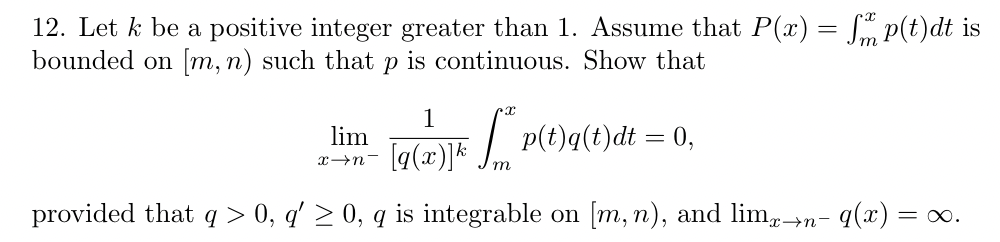 12. Let $k$ be a positive integer greater than 1. Assume that $P(x) = \int_m^x p(t)dt$ is bounded on $[m, n)$ such that $p$ is continuous. Show that

$$\lim_{x \to n^-} \frac{1}{[q(x)]^k} \int_m^x p(t)q(t)dt = 0,$$

provided that $q > 0$, $q' \geq 0$, $q$ is integrable on $[m, n)$, and $\lim_{x \to n^-} q(x) = \infty$.